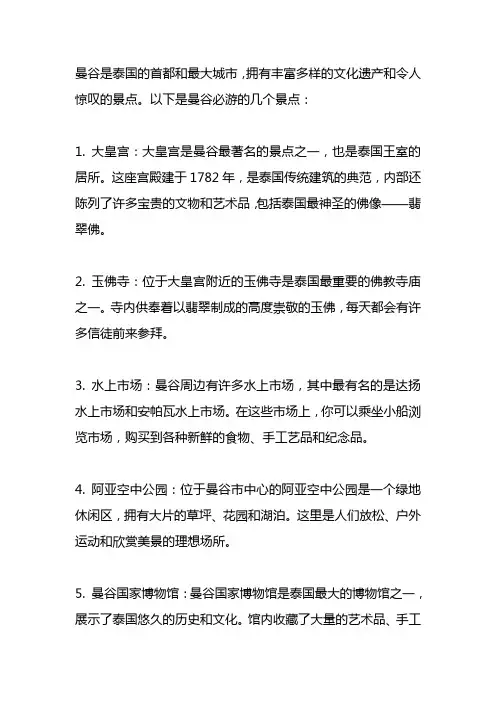 曼谷是泰国的首都和最大城市，拥有丰富多样的文化遗产和令人惊叹的景点。以下是曼谷必游的几个景点：

1. 大皇宫：大皇宫是曼谷最著名的景点之一，也是泰国王室的居所。这座宫殿建于 1782 年，是泰国传统建筑的典范，内部还陈列了许多宝贵的文物和艺术品，包括泰国最神圣的佛像——翡翠佛。

2. 玉佛寺：位于大皇宫附近的玉佛寺是泰国最重要的佛教寺庙之一。寺内供奉着以翡翠制成的高度崇敬的玉佛，每天都会有许多信徒前来参拜。

3. 水上市场：曼谷周边有许多水上市场，其中最有名的是达扬水上市场和安帕瓦水上市场。在这些市场上，你可以乘坐小船浏览市场，购买到各种新鲜的食物、手工艺品和纪念品。

4. 阿亚空中公园：位于曼谷市中心的阿亚空中公园是一个绿地休闲区，拥有大片的草坪、花园和湖泊。这里是人们放松、户外运动和欣赏美景的理想场所。

5. 曼谷国家博物馆：曼谷国家博物馆是泰国最大的博物馆之一，展示了泰国悠久的历史和文化。馆内收藏了大量的艺术品、手工